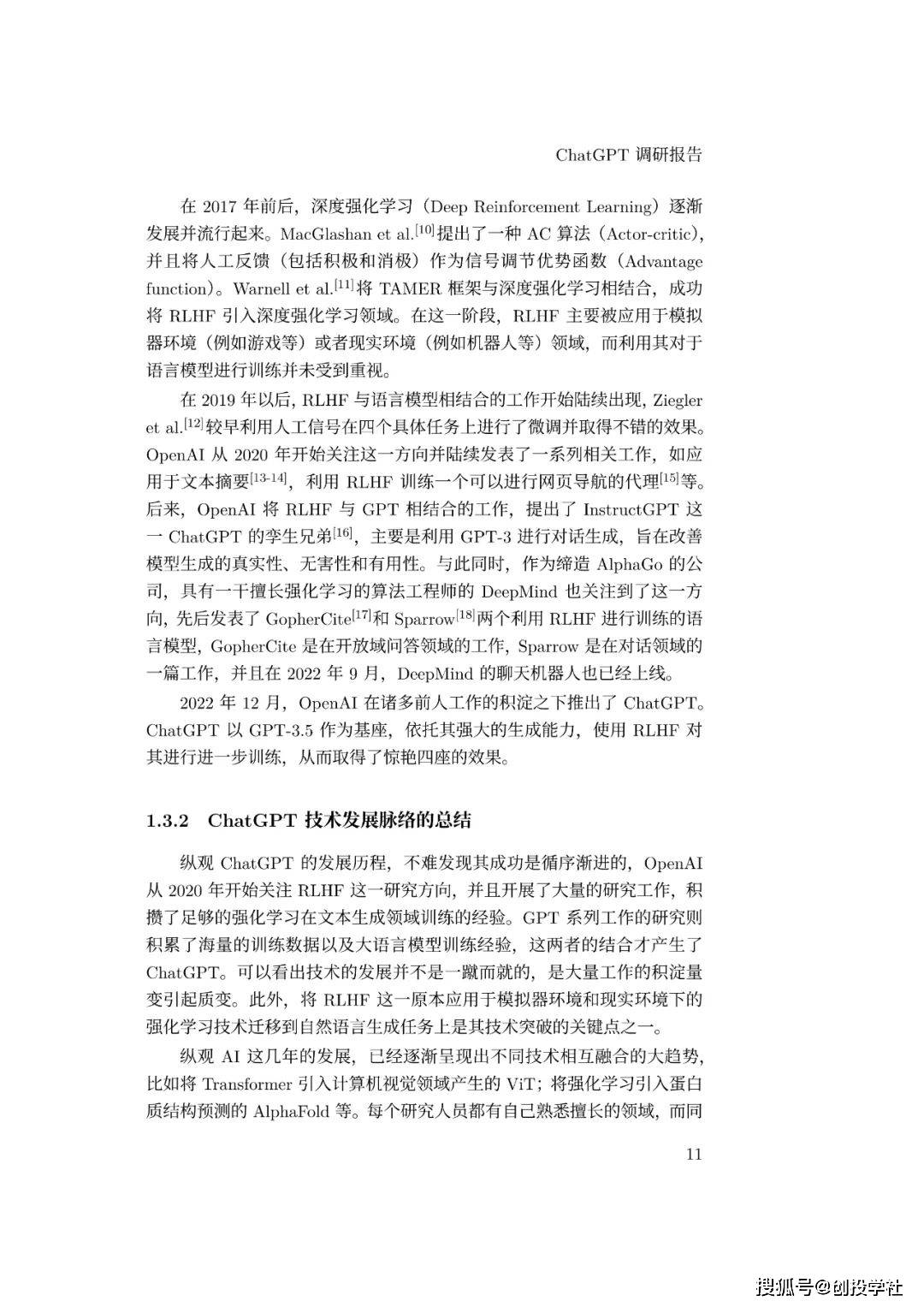 ChatGPT 调研报告

在 2017 年前后，深度强化学习（Deep Reinforcement Learning）逐渐发展并流行起来。MacGlashan et al.$^{[10]}$提出了一种 AC 算法（Actor-critic），并且将人工反馈（包括积极和消极）作为信号调节优势函数（Advantage function）。Warnell et al.$^{[11]}$将 TAMER 框架与深度强化学习相结合，成功将 RLHF 引入深度强化学习领域。在这一阶段，RLHF 主要被应用于模拟器环境（例如游戏等）或者现实环境（例如机器人等）领域，而利用其对于语言模型进行训练并未受到重视。

在 2019 年以后，RLHF 与语言模型相结合的工作开始陆续出现，Ziegler et al.$^{[12]}$较早利用人工信号在四个具体任务上进行了微调并取得不错的效果。OpenAI 从 2020 年开始关注这一方向并陆续发表了一系列相关工作，如应用于文本摘要$^{[13-14]}$，利用 RLHF 训练一个可以进行网页导航的代理$^{[15]}$等。后来，OpenAI 将 RLHF 与 GPT 相结合的工作，提出了 InstructGPT 这一 ChatGPT 的孪生兄弟$^{[16]}$，主要是利用 GPT-3 进行对话生成，旨在改善模型生成的真实性、无害性和有用性。与此同时，作为缔造 AlphaGo 的公司，具有一干擅长强化学习的算法工程师的 DeepMind 也关注到了这一方向，先后发表了 GopherCite$^{[17]}$和 Sparrow$^{[18]}$两个利用 RLHF 进行训练的语言模型，GopherCite 是在开放域问答领域的工作，Sparrow 是在对话领域的一篇工作，并且在 2022 年 9 月，DeepMind 的聊天机器人也已经上线。

2022 年 12 月，OpenAI 在诸多前人工作的积淀之下推出了 ChatGPT。ChatGPT 以 GPT-3.5 作为基座，依托其强大的生成能力，使用 RLHF 对其进行进一步训练，从而取得了惊艳四座的效果。

1.3.2 ChatGPT 技术发展脉络的总结

纵观 ChatGPT 的发展历程，不难发现其成功是循序渐进的，OpenAI 从 2020 年开始关注 RLHF 这一研究方向，并且开展了大量的研究工作，积攒了足够的强化学习在文本生成领域训练的经验。GPT 系列工作的研究则积累了海量的训练数据以及大语言模型训练经验，这两者的结合才产生了 ChatGPT。可以看出技术的发展并不是一蹴而就的，是大量工作的积淀量变引起质变。此外，将 RLHF 这一原本应用于模拟器环境和现实环境下的强化学习技术迁移到自然语言生成任务上是其技术突破的关键点之一。

纵观 AI 这几年的发展，已经逐渐呈现出不同技术相互融合的大趋势，比如将 Transformer 引入计算机视觉领域产生的 ViT；将强化学习引入蛋白质结构预测的 AlphaFold 等。每个研究人员都有自己熟悉擅长的领域，而同

11

搜狐号@创投学社